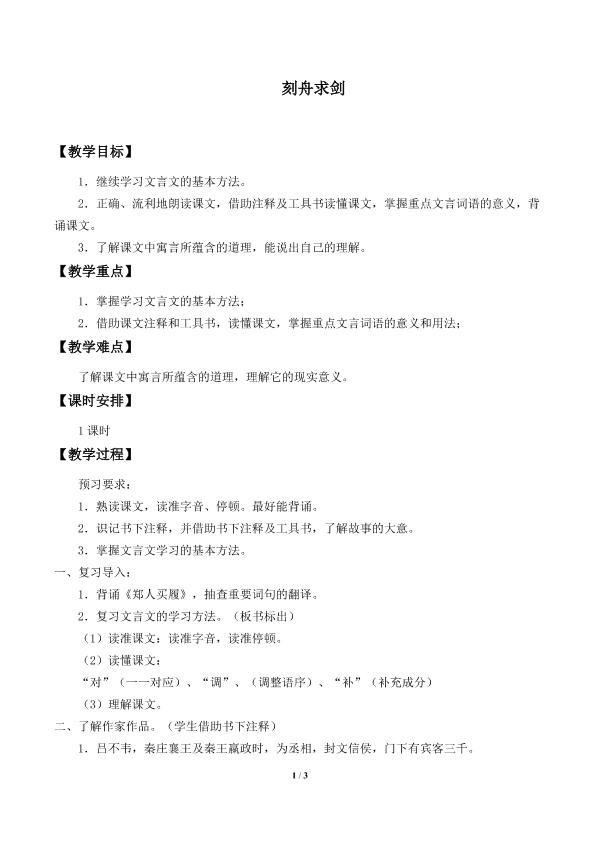 刻舟求剑

【教学目标】

1．继续学习文言文的基本方法。

2．正确、流利地朗读课文，借助注释及工具书读懂课文，掌握重点文言词语的意义，背诵课文。

3．了解课文中寓言所蕴含的道理，能说出自己的理解。

【教学重点】

1．掌握学习文言文的基本方法；

2．借助课文注释和工具书，读懂课文，掌握重点文言词语的意义和用法；

【教学难点】

了解课文中寓言所蕴含的道理，理解它的现实意义。

【课时安排】

1 课时

【教学过程】

预习要求：

1．熟读课文，读准字音、停顿。最好能背诵。

2．识记书下注释，并借助书下注释及工具书，了解故事的大意。

3．掌握文言文学习的基本方法。

一、复习导入：

1．背诵《郑人买履》，抽查重要词句的翻译。

2．复习文言文的学习方法。（板书标出）

（1）读准课文：读准字音，读准停顿。

（2）读懂课文：

“对”（一一对应）、“调”、（调整语序）、“补”（补充成分）

（3）理解课文。

二、了解作家作品。（学生借助书下注释）

1．吕不韦，秦庄襄王及秦王嬴政时，为丞相，封文信侯，门下有宾客三千。

1 / 3